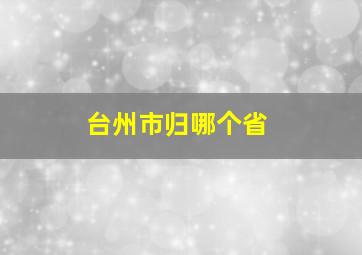 台州市归哪个省